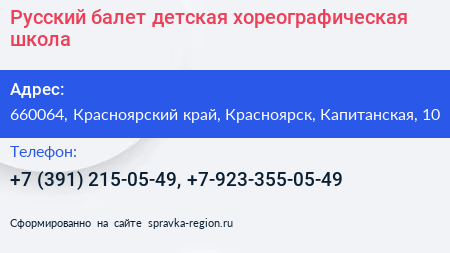 Русский балет детская хореографическая школа

Адрес:

660064, Красноярский край, Красноярск, Капитанская, 10

Телефон:

+7 (391) 215-05-49, +7-923-355-05-49

Сформированно на сайте spravka-region.ru